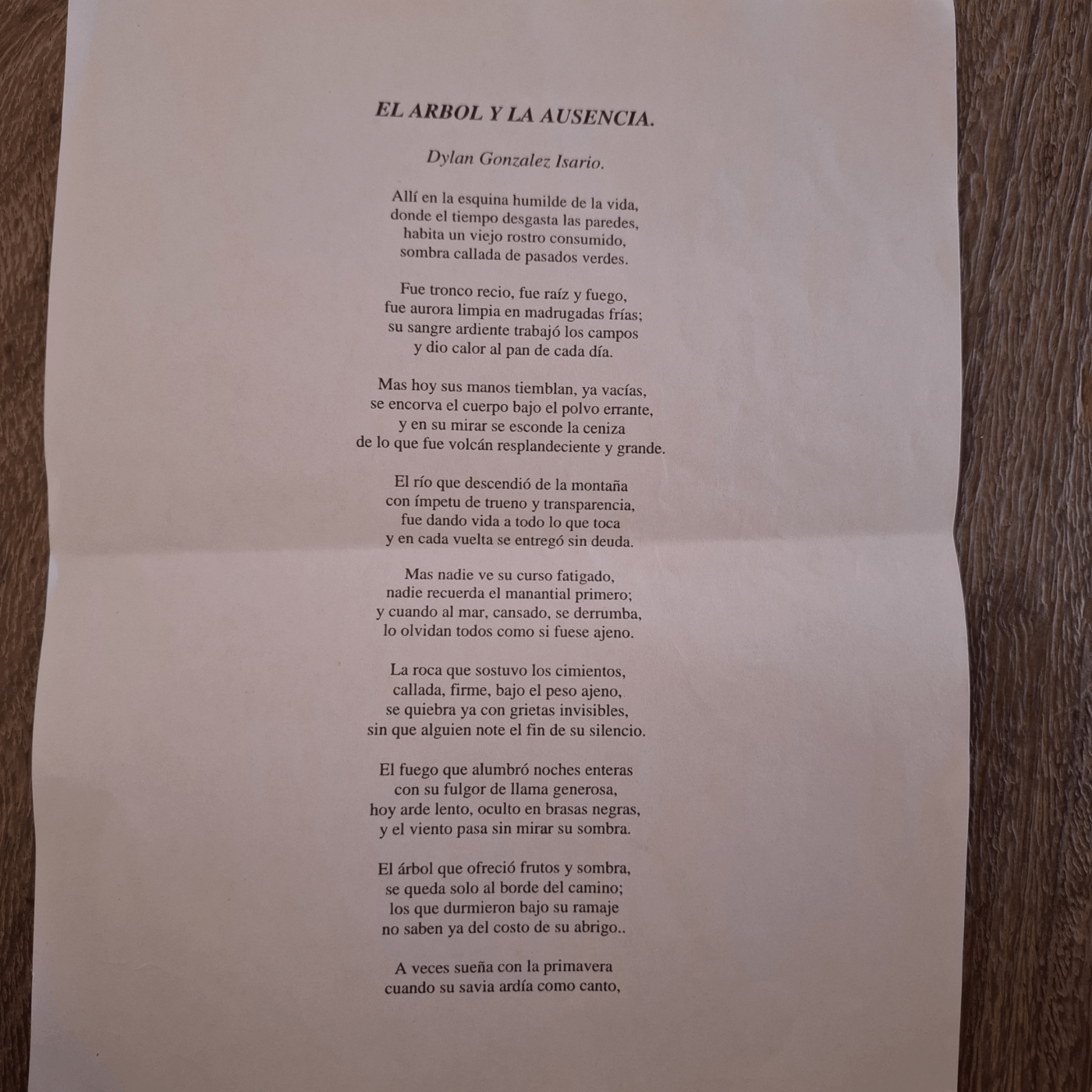 EL ARBOL Y LA AUSENCIA.

Dylan Gonzalez Isario.

Allí en la esquina humilde de la vida,
donde el tiempo desgasta las paredes,
habita un viejo rostro consumido,
sombra callada de pasados verdes.

Fue tronco recio, fue raíz y fuego,
fue aurora limpia en madrugadas frías;
su sangre ardiente trabajó los campos
y dio calor al pan de cada día.

Mas hoy sus manos tiemblan, ya vacías,
se encorva el cuerpo bajo el polvo errante,
y en su mirar se esconde la ceniza
de lo que fue volcán resplandeciente y grande.

El río que descendió de la montaña
con ímpetu de trueno y transparencia,
fue dando vida a todo lo que toca
y en cada vuelta se entregó sin deuda.

Mas nadie ve su curso fatigado,
nadie recuerda el manantial primero;
y cuando al mar, cansado, se derrumba,
lo olvidan todos como si fuese ajeno.

La roca que sostuvo los cimientos,
callada, firme, bajo el peso ajeno,
se quiebra ya con grietas invisibles,
sin que alguien note el fin de su silencio.

El fuego que alumbró noches enteras
con su fulgor de llama generosa,
hoy arde lento, oculto en brasas negras,
y el viento pasa sin mirar su sombra.

El árbol que ofreció frutos y sombra,
se queda solo al borde del camino;
los que durmieron bajo su ramaje
no saben ya del costo de su abrigo..

A veces sueña con la primavera
cuando su savia ardía como canto,